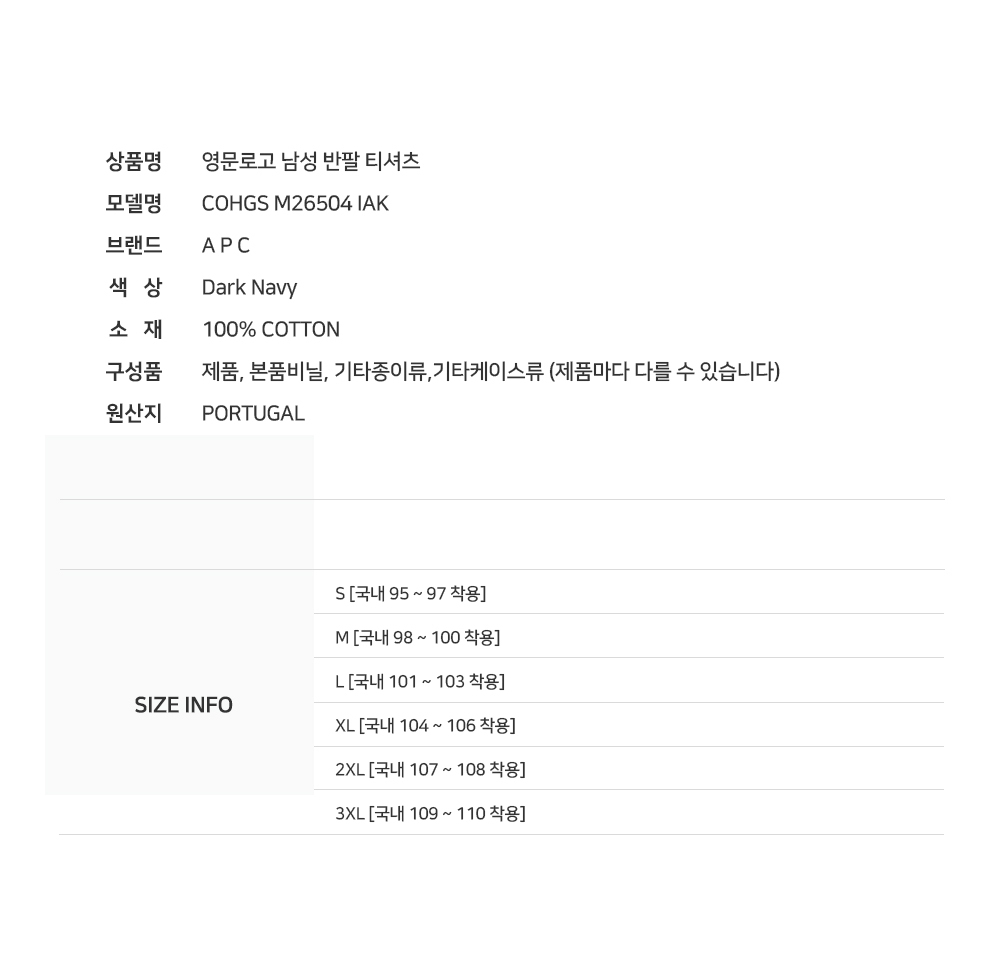 상품명 영문로고 남성 반팔 티셔츠
모델명 COHGS M26504 IAK
브랜드 A P C
색 상 Dark Navy
소 재 100% COTTON
구성품 제품, 본품비닐, 기타종이류,기타케이스류 (제품마다 다를 수 있습니다)
원산지 PORTUGAL

SIZE INFO
S [국내 95 ~ 97 착용]
M [국내 98 ~ 100 착용]
L [국내 101 ~ 103 착용]
XL [국내 104 ~ 106 착용]
2XL [국내 107 ~ 108 착용]
3XL [국내 109 ~ 110 착용]